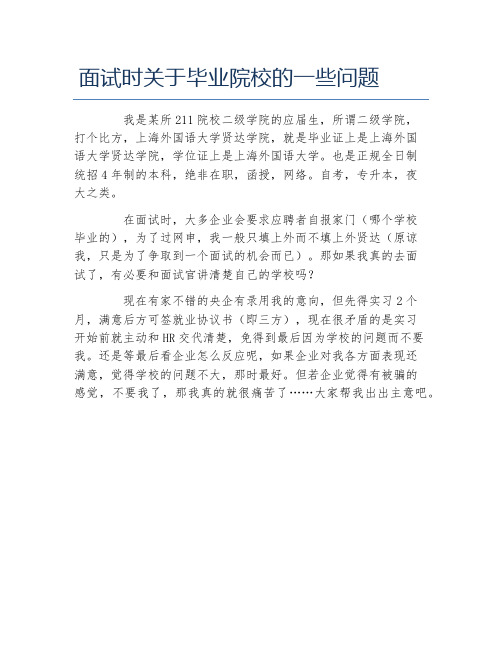 面试时关于毕业院校的一些问题

我是某所211院校二级学院的应届生，所谓二级学院，打个比方，上海外国语大学贤达学院，就是毕业证上是上海外国语大学贤达学院，学位证上是上海外国语大学。也是正规全日制统招4年制的本科，绝非在职，函授，网络。自考，专升本，夜大之类。

在面试时，大多企业会要求应聘者自报家门（哪个学校毕业的），为了过网申，我一般只填上外而不填上外贤达（原谅我，只是为了争取到一个面试的机会而已）。那如果我真的去面试了，有必要和面试官讲清楚自己的学校吗？

现在有家不错的央企有录用我的意向，但先得实习2个月，满意后方可签就业协议书（即三方），现在很矛盾的是实习开始前就主动和HR交代清楚，免得到最后因为学校的问题而不要我。还是等最后看企业怎么反应呢，如果企业对我各方面表现还满意，觉得学校的问题不大，那时最好。但若企业觉得有被骗的感觉，不要我了，那我真的就很痛苦了……大家帮我出出主意吧。